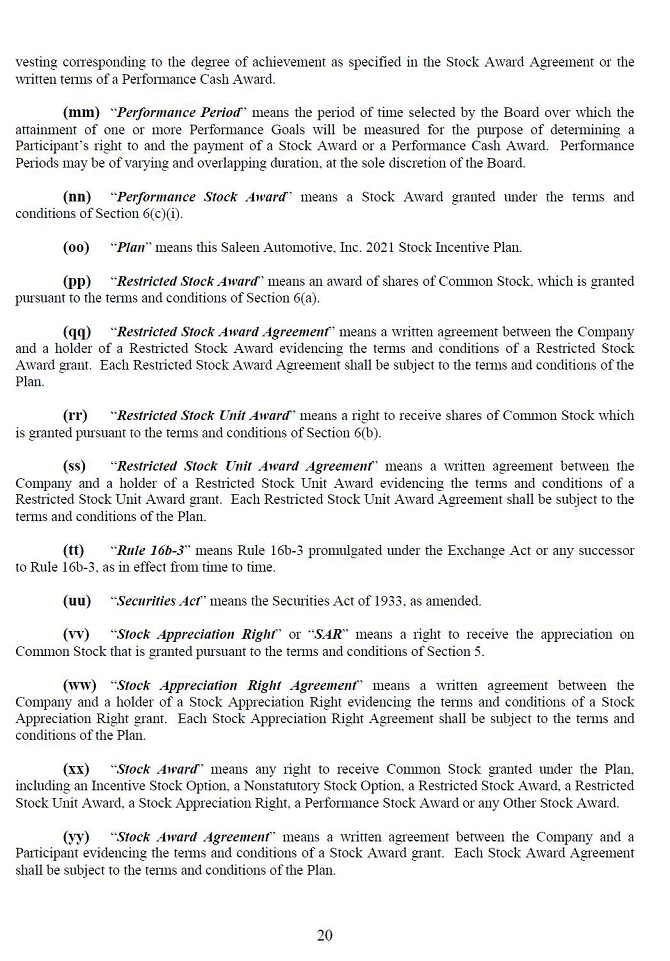 vesting corresponding to the degree of achievement as specified in the Stock Award Agreement or the written terms of a Performance Cash Award.

(mm) "Performance Period" means the period of time selected by the Board over which the attainment of one or more Performance Goals will be measured for the purpose of determining a Participant's right to and the payment of a Stock Award or a Performance Cash Award. Performance Periods may be of varying and overlapping duration, at the sole discretion of the Board.

(nn) "Performance Stock Award" means a Stock Award granted under the terms and conditions of Section 6(c)(i).

(oo) "Plan" means this Saleen Automotive, Inc. 2021 Stock Incentive Plan.

(pp) "Restricted Stock Award" means an award of shares of Common Stock, which is granted pursuant to the terms and conditions of Section 6(a).

(qq) "Restricted Stock Award Agreement" means a written agreement between the Company and a holder of a Restricted Stock Award evidencing the terms and conditions of a Restricted Stock Award grant. Each Restricted Stock Award Agreement shall be subject to the terms and conditions of the Plan.

(rr) "Restricted Stock Unit Award" means a right to receive shares of Common Stock which is granted pursuant to the terms and conditions of Section 6(b).

(ss) "Restricted Stock Unit Award Agreement" means a written agreement between the Company and a holder of a Restricted Stock Unit Award evidencing the terms and conditions of a Restricted Stock Unit Award grant. Each Restricted Stock Unit Award Agreement shall be subject to the terms and conditions of the Plan.

(tt) "Rule 16b-3" means Rule 16b-3 promulgated under the Exchange Act or any successor to Rule 16b-3, as in effect from time to time.

(uu) "Securities Act" means the Securities Act of 1933, as amended.

(vv) "Stock Appreciation Right" or "SAR" means a right to receive the appreciation on Common Stock that is granted pursuant to the terms and conditions of Section 5.

(ww) "Stock Appreciation Right Agreement" means a written agreement between the Company and a holder of a Stock Appreciation Right evidencing the terms and conditions of a Stock Appreciation Right grant. Each Stock Appreciation Right Agreement shall be subject to the terms and conditions of the Plan.

(xx) "Stock Award" means any right to receive Common Stock granted under the Plan, including an Incentive Stock Option, a Nonstatutory Stock Option, a Restricted Stock Award, a Restricted Stock Unit Award, a Stock Appreciation Right, a Performance Stock Award or any Other Stock Award.

(yy) "Stock Award Agreement" means a written agreement between the Company and a Participant evidencing the terms and conditions of a Stock Award grant. Each Stock Award Agreement shall be subject to the terms and conditions of the Plan.

20